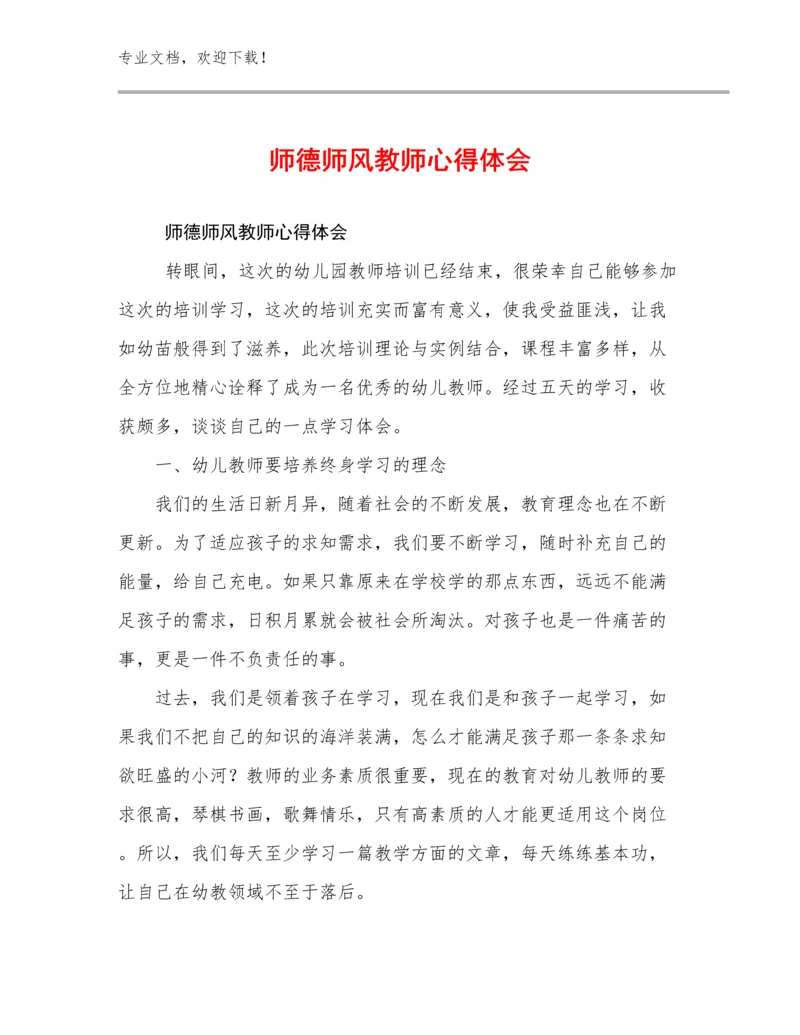 专业文档，欢迎下载！

师德师风教师心得体会

师德师风教师心得体会

转眼间，这次的幼儿园教师培训已经结束，很荣幸自己能够参加这次的培训学习，这次的培训充实而富有意义，使我受益匪浅，让我如幼苗般得到了滋养，此次培训理论与实例结合，课程丰富多样，从全方位地精心诠释了成为一名优秀的幼儿教师。经过五天的学习，收获颇多，谈谈自己的一点学习体会。

一、幼儿教师要培养终身学习的理念

我们的生活日新月异，随着社会的不断发展，教育理念也在不断更新。为了适应孩子的求知需求，我们要不断学习，随时补充自己的能量，给自己充电。如果只靠原来在学校学的那点东西，远远不能满足孩子的需求，日积月累就会被社会所淘汰。对孩子也是一件痛苦的事，更是一件不负责任的事。

过去，我们是领着孩子在学习，现在我们是和孩子一起学习，如果我们不把自己的知识的海洋装满，怎么才能满足孩子那一条条求知欲旺盛的小河？教师的业务素质很重要，现在的教育对幼儿教师的要求很高，琴棋书画，歌舞情乐，只有高素质的人才能更适用这个岗位。所以，我们每天至少学习一篇教学方面的文章，每天练练基本功，让自己在幼教领域不至于落后。